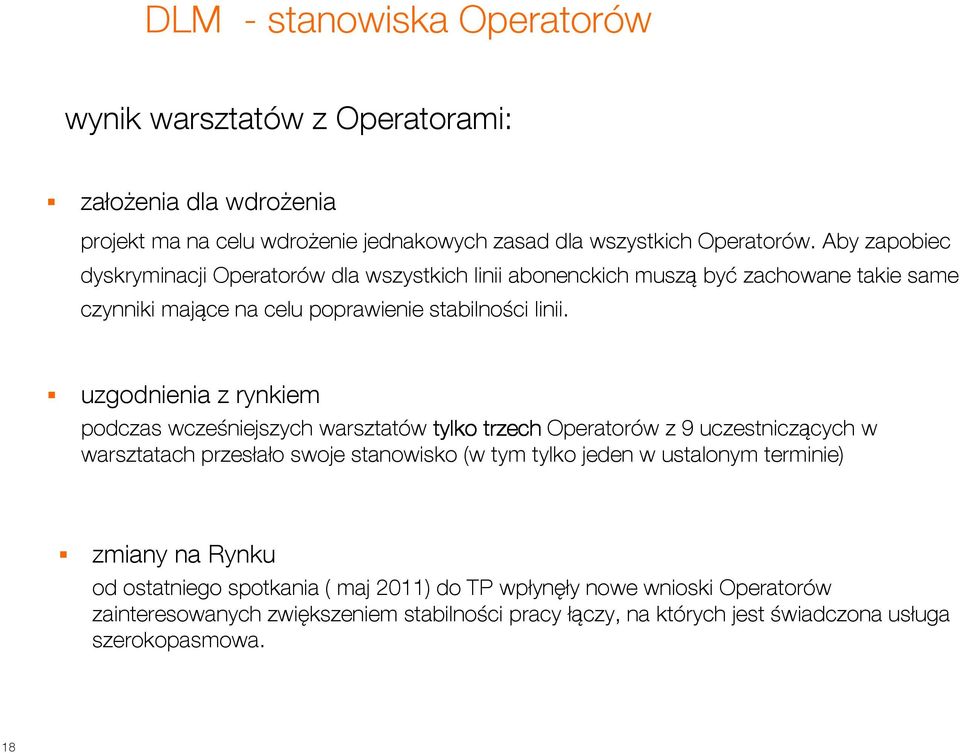 DLM - stanowiska Operatorów

wynik warsztatów z Operatorami:

▪ założenia dla wdrożenia

projekt ma na celu wdrożenie jednakowych zasad dla wszystkich Operatorów. Aby zapobiec dyskryminacji Operatorów dla wszystkich linii abonenckich muszą być zachowane takie same czynniki mające na celu poprawienie stabilności linii.

▪ uzgodnienia z rynkiem

podczas wcześniejszych warsztatów tylko trzech Operatorów z 9 uczestniczących w warsztatach przesłało swoje stanowisko (w tym tylko jeden w ustalonym terminie)

▪ zmiany na Rynku

od ostatniego spotkania ( maj 2011) do TP wpłynęły nowe wnioski Operatorów zainteresowanych zwiększeniem stabilności pracy łączy, na których jest świadczona usługa szerokopasmowa.

18